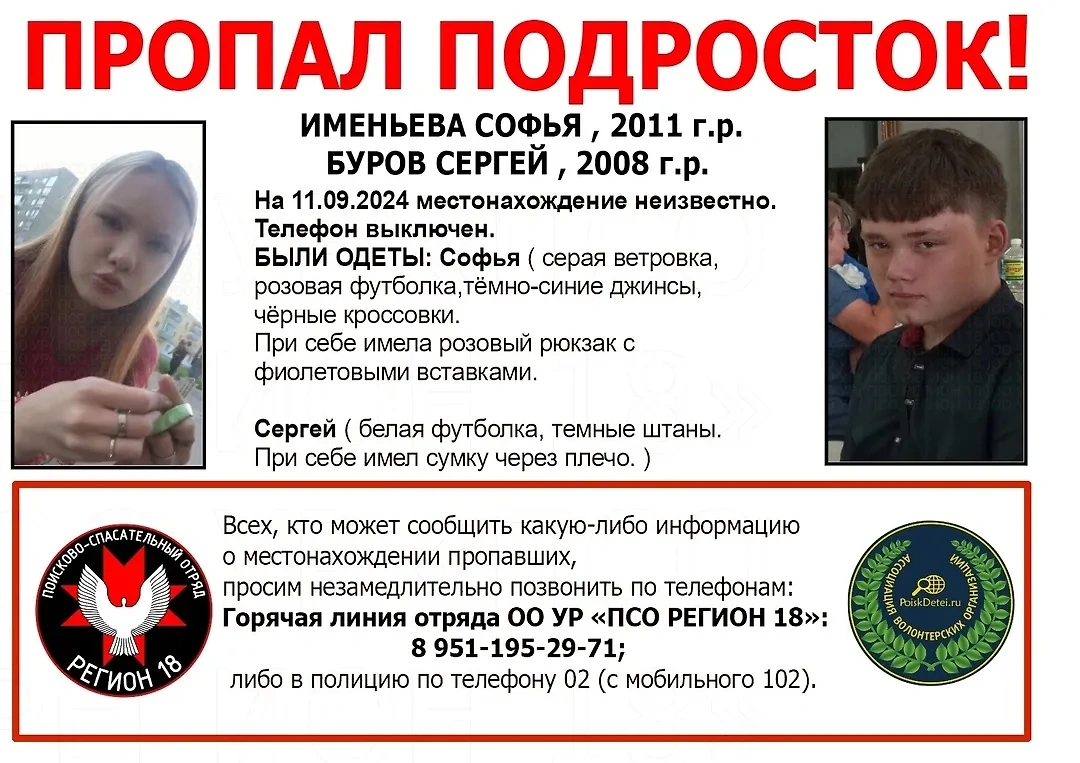 ПРОПАЛ ПОДРОСТОК!

ИМЕНЬЕВА СОФЬЯ , 2011 г.р.
БУРОВ СЕРГЕЙ , 2008 г.р.

На 11.09.2024 местонахождение неизвестно.
Телефон выключен.
БЫЛИ ОДЕТЫ: Софья ( серая ветровка, розовая футболка,тёмно-синие джинсы, чёрные кроссовки.
При себе имела розовый рюкзак с фиолетовыми вставками.

Сергей ( белая футболка, темные штаны.
При себе имел сумку через плечо. )

ПОИСКОВО-СПАСАТЕЛЬНЫЙ ОТРЯД
РЕГИОН 18

Всех, кто может сообщить какую-либо информацию о местонахождении пропавших, просим незамедлительно позвонить по телефонам:
Горячая линия отряда ОО УР «ПСО РЕГИОН 18»:
8 951-195-29-71;
либо в полицию по телефону 02 (с мобильного 102).

АССОЦИАЦИЯ ВОЛОНТЕРСКИХ ОРГАНИЗАЦИЙ
PoiskDetei.ru